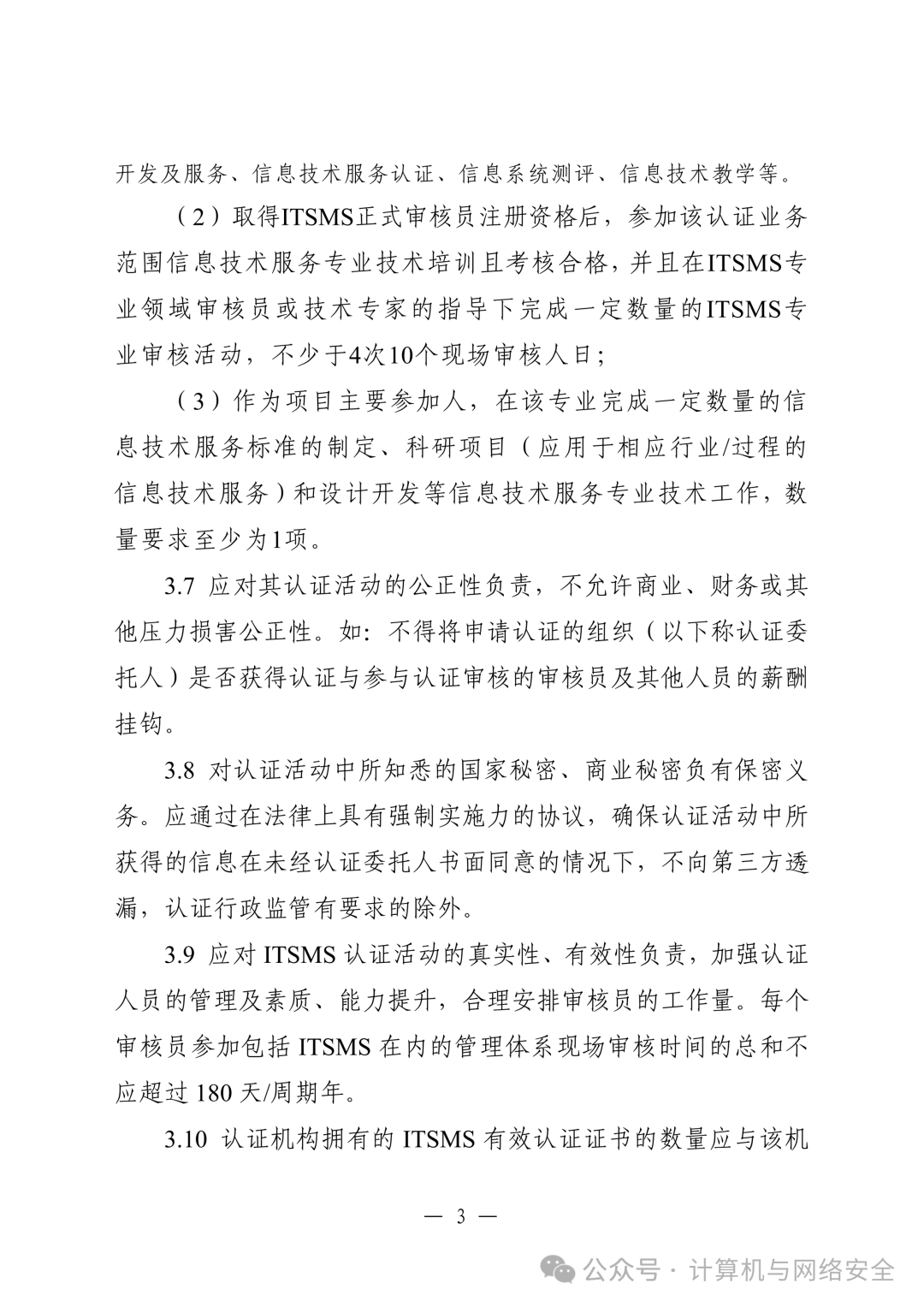 开发及服务、信息技术服务认证、信息系统测评、信息技术教学等。

（2）取得ITSMS正式审核员注册资格后，参加该认证业务范围信息技术服务专业技术培训且考核合格，并且在ITSMS专业领域审核员或技术专家的指导下完成一定数量的ITSMS专业审核活动，不少于4次10个现场审核人日；

（3）作为项目主要参加人，在该专业完成一定数量的信息技术服务标准的制定、科研项目（应用于相应行业/过程的信息技术服务）和设计开发等信息技术服务专业技术工作，数量要求至少为1项。

3.7 应对其认证活动的公正性负责，不允许商业、财务或其他压力损害公正性。如：不得将申请认证的组织（以下称认证委托人）是否获得认证与参与认证审核的审核员及其他人员的薪酬挂钩。

3.8 对认证活动中所知悉的国家秘密、商业秘密负有保密义务。应通过在法律上具有强制实施力的协议，确保认证活动中所获得的信息在未经认证委托人书面同意的情况下，不向第三方透漏，认证行政监管有要求的除外。

3.9 应对 ITSMS 认证活动的真实性、有效性负责，加强认证人员的管理及素质、能力提升，合理安排审核员的工作量。每个审核员参加包括 ITSMS 在内的管理体系现场审核时间的总和不应超过 180 天/周期年。

3.10 认证机构拥有的 ITSMS 有效认证证书的数量应与该机

— 3 —

公众号 · 计算机与网络安全